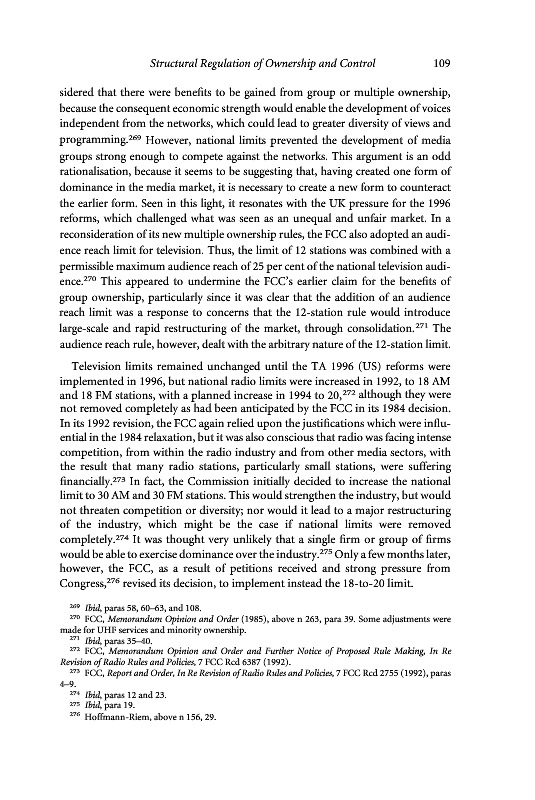 Structural Regulation of Ownership and Control 109

sidered that there were benefits to be gained from group or multiple ownership, because the consequent economic strength would enable the development of voices independent from the networks, which could lead to greater diversity of views and programming.$^{269}$ However, national limits prevented the development of media groups strong enough to compete against the networks. This argument is an odd rationalisation, because it seems to be suggesting that, having created one form of dominance in the media market, it is necessary to create a new form to counteract the earlier form. Seen in this light, it resonates with the UK pressure for the 1996 reforms, which challenged what was seen as an unequal and unfair market. In a reconsideration of its new multiple ownership rules, the FCC also adopted an audience reach limit for television. Thus, the limit of 12 stations was combined with a permissible maximum audience reach of 25 per cent of the national television audience.$^{270}$ This appeared to undermine the FCC's earlier claim for the benefits of group ownership, particularly since it was clear that the addition of an audience reach limit was a response to concerns that the 12-station rule would introduce large-scale and rapid restructuring of the market, through consolidation.$^{271}$ The audience reach rule, however, dealt with the arbitrary nature of the 12-station limit.

Television limits remained unchanged until the TA 1996 (US) reforms were implemented in 1996, but national radio limits were increased in 1992, to 18 AM and 18 FM stations, with a planned increase in 1994 to 20,$^{272}$ although they were not removed completely as had been anticipated by the FCC in its 1984 decision. In its 1992 revision, the FCC again relied upon the justifications which were influential in the 1984 relaxation, but it was also conscious that radio was facing intense competition, from within the radio industry and from other media sectors, with the result that many radio stations, particularly small stations, were suffering financially.$^{273}$ In fact, the Commission initially decided to increase the national limit to 30 AM and 30 FM stations. This would strengthen the industry, but would not threaten competition or diversity; nor would it lead to a major restructuring of the industry, which might be the case if national limits were removed completely.$^{274}$ It was thought very unlikely that a single firm or group of firms would be able to exercise dominance over the industry.$^{275}$ Only a few months later, however, the FCC, as a result of petitions received and strong pressure from Congress,$^{276}$ revised its decision, to implement instead the 18-to-20 limit.

$^{269}$ Ibid, paras 58, 60–63, and 108.
$^{270}$ FCC, Memorandum Opinion and Order (1985), above n 263, para 39. Some adjustments were made for UHF services and minority ownership.
$^{271}$ Ibid, paras 35–40.
$^{272}$ FCC, Memorandum Opinion and Order and Further Notice of Proposed Rule Making, In Re Revision of Radio Rules and Policies, 7 FCC Rcd 6387 (1992).
$^{273}$ FCC, Report and Order, In Re Revision of Radio Rules and Policies, 7 FCC Rcd 2755 (1992), paras 4–9.
$^{274}$ Ibid, paras 12 and 23.
$^{275}$ Ibid, para 19.
$^{276}$ Hoffmann-Riem, above n 156, 29.